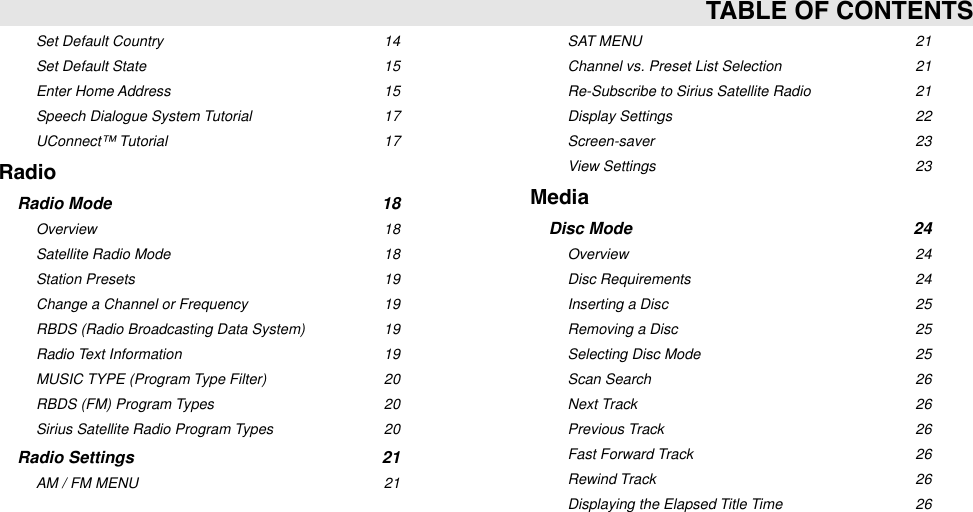 TABLE OF CONTENTS

Set Default Country 14
Set Default State 15
Enter Home Address 15
Speech Dialogue System Tutorial 17
UConnect™ Tutorial 17

Radio

Radio Mode 18
Overview 18
Satellite Radio Mode 18
Station Presets 19
Change a Channel or Frequency 19
RBDS (Radio Broadcasting Data System) 19
Radio Text Information 19
MUSIC TYPE (Program Type Filter) 20
RBDS (FM) Program Types 20
Sirius Satellite Radio Program Types 20

Radio Settings 21
AM / FM MENU 21

SAT MENU 21
Channel vs. Preset List Selection 21
Re-Subscribe to Sirius Satellite Radio 21
Display Settings 22
Screen-saver 23
View Settings 23

Media

Disc Mode 24
Overview 24
Disc Requirements 24
Inserting a Disc 25
Removing a Disc 25
Selecting Disc Mode 25
Scan Search 26
Next Track 26
Previous Track 26
Fast Forward Track 26
Rewind Track 26
Displaying the Elapsed Title Time 26